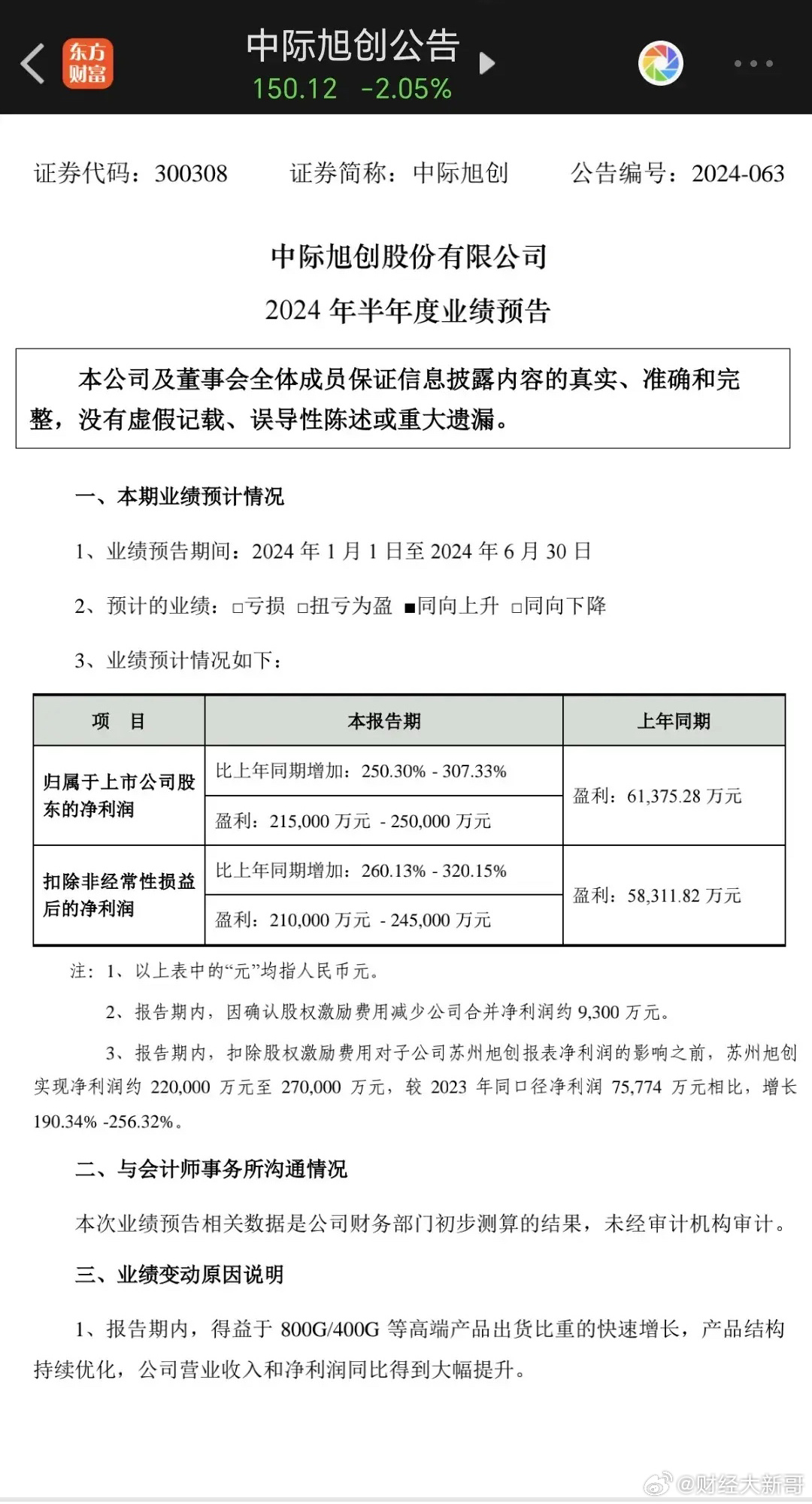 东方财富

中际旭创公告
150.12 -2.05%

证券代码：300308 证券简称：中际旭创 公告编号：2024-063

中际旭创股份有限公司
2024 年半年度业绩预告

本公司及董事会全体成员保证信息披露内容的真实、准确和完整，没有虚假记载、误导性陈述或重大遗漏。

一、本期业绩预计情况

1、业绩预告期间：2024 年 1 月 1 日至 2024 年 6 月 30 日

2、预计的业绩：□亏损 □扭亏为盈 ■同向上升 □同向下降

3、业绩预计情况如下：

| 项 目 | 本报告期 | 上年同期 |
|---|---|---|
| 归属于上市公司股东的净利润 | 比上年同期增加：250.30% - 307.33% | 盈利：61,375.28 万元 |
| | 盈利：215,000 万元 - 250,000 万元 | |
| 扣除非经常性损益后的净利润 | 比上年同期增加：260.13% - 320.15% | 盈利：58,311.82 万元 |
| | 盈利：210,000 万元 - 245,000 万元 | |

注：1、以上表中的“元”均指人民币元。

2、报告期内，因确认股权激励费用减少公司合并净利润约 9,300 万元。

3、报告期内，扣除股权激励费用对子公司苏州旭创报表净利润的影响之前，苏州旭创实现净利润约 220,000 万元至 270,000 万元，较 2023 年同口径净利润 75,774 万元相比，增长 190.34% -256.32%。

二、与会计师事务所沟通情况

本次业绩预告相关数据是公司财务部门初步测算的结果，未经审计机构审计。

三、业绩变动原因说明

1、报告期内，得益于 800G/400G 等高端产品出货比重的快速增长，产品结构持续优化，公司营业收入和净利润同比得到大幅提升。

@财经大新哥